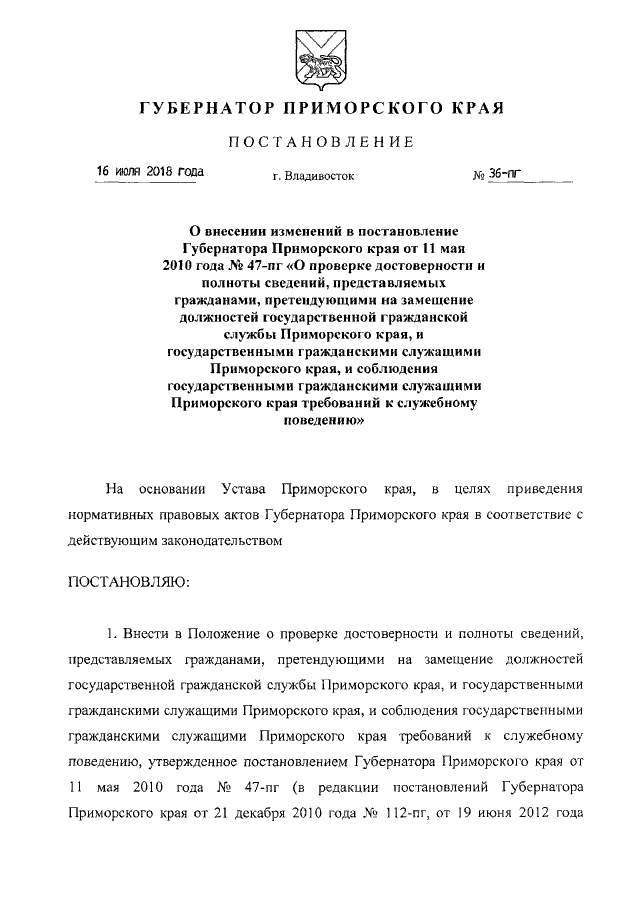 ГУБЕРНАТОР ПРИМОРСКОГО КРАЯ

ПОСТАНОВЛЕНИЕ

16 июля 2018 года

г. Владивосток

№ 36-пг

О внесении изменений в постановление Губернатора Приморского края от 11 мая 2010 года № 47-пг «О проверке достоверности и полноты сведений, представляемых гражданами, претендующими на замещение должностей государственной гражданской службы Приморского края, и государственными гражданскими служащими Приморского края, и соблюдения государственными гражданскими служащими Приморского края требований к служебному поведению»

На основании Устава Приморского края, в целях приведения нормативных правовых актов Губернатора Приморского края в соответствие с действующим законодательством

ПОСТАНОВЛЯЮ:

1. Внести в Положение о проверке достоверности и полноты сведений, представляемых гражданами, претендующими на замещение должностей государственной гражданской службы Приморского края, и государственными гражданскими служащими Приморского края, и соблюдения государственными гражданскими служащими Приморского края требований к служебному поведению, утвержденное постановлением Губернатора Приморского края от 11 мая 2010 года № 47-пг (в редакции постановлений Губернатора Приморского края от 21 декабря 2010 года № 112-пг, от 19 июня 2012 года